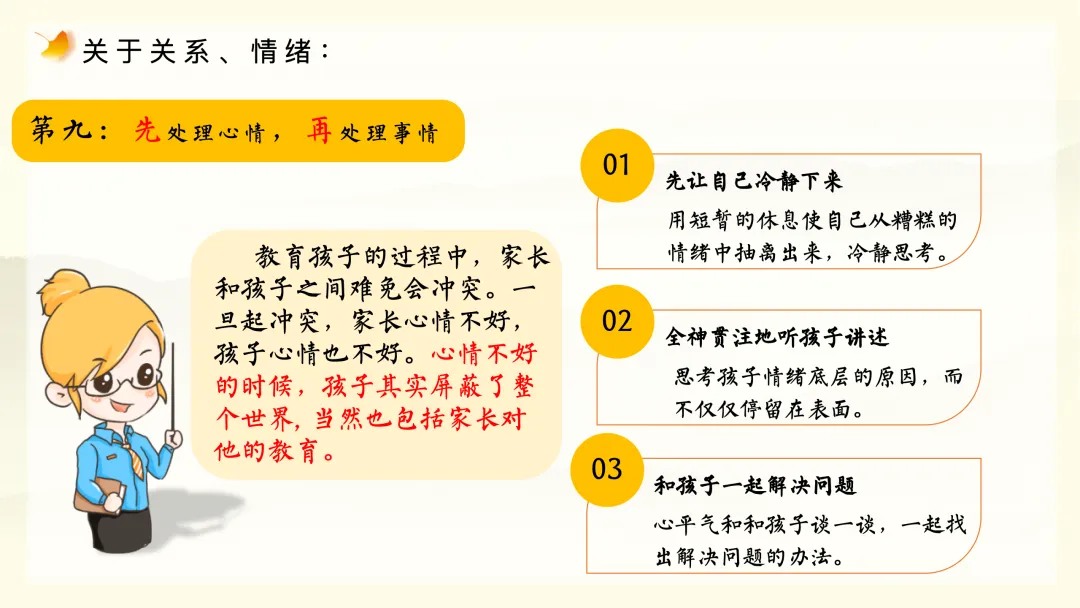 关于关系、情绪：

第九：先处理心情，再处理事情

教育孩子的过程中，家长和孩子之间难免会冲突。一旦起冲突，家长心情不好，孩子心情也不好。心情不好的时候，孩子其实屏蔽了整个世界，当然也包括家长对他的教育。

01
先让自己冷静下来
用短暂的休息使自己从糟糕的情绪中抽离出来，冷静思考。

02
全神贯注地听孩子讲述
思考孩子情绪底层的原因，而不仅仅停留在表面。

03
和孩子一起解决问题
心平气和和孩子谈一谈，一起找出解决问题的办法。